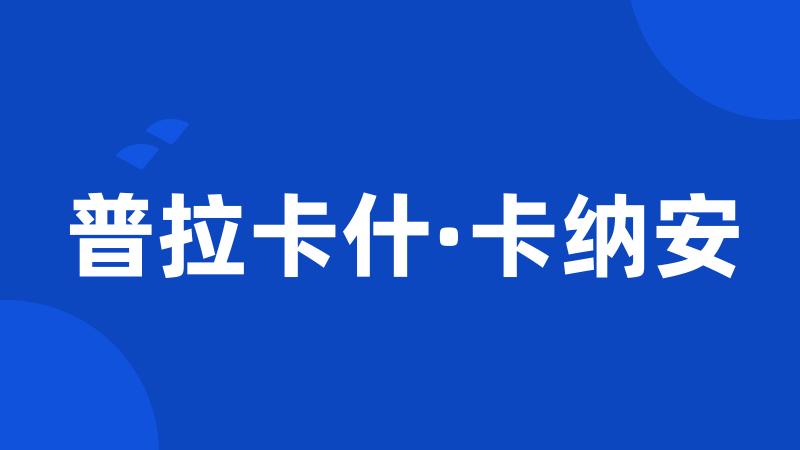 普拉卡什·卡纳安